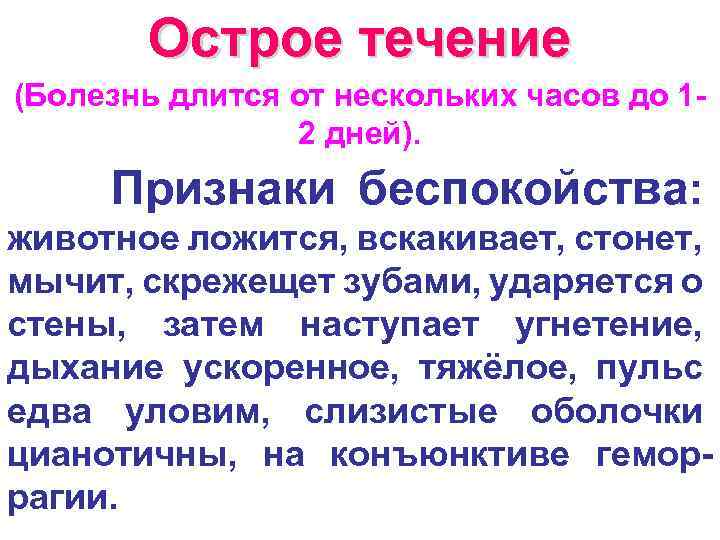 Острое течение

(Болезнь длится от нескольких часов до 1-2 дней).

Признаки беспокойства: животное ложится, вскакивает, стонет, мычит, скрежещет зубами, ударяется о стены, затем наступает угнетение, дыхание ускоренное, тяжёлое, пульс едва уловим, слизистые оболочки цианотичны, на конъюнктиве геморрагии.